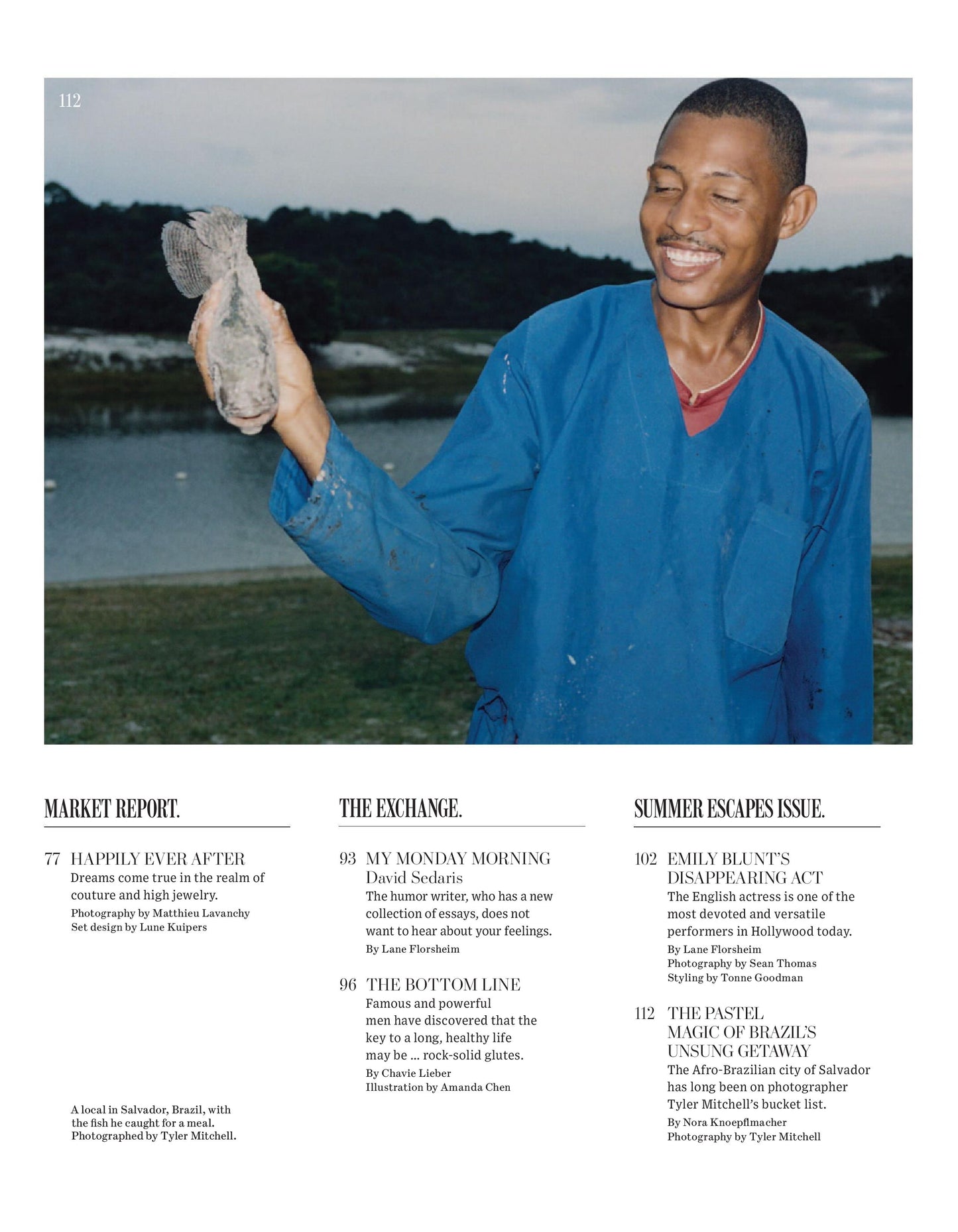 112

MARKET REPORT.

77 HAPPILY EVER AFTER
Dreams come true in the realm of couture and high jewelry.
Photography by Matthieu Lavanchy
Set design by Lune Kuipers

A local in Salvador, Brazil, with the fish he caught for a meal. Photographed by Tyler Mitchell.

THE EXCHANGE.

93 MY MONDAY MORNING
David Sedaris
The humor writer, who has a new collection of essays, does not want to hear about your feelings.
By Lane Florsheim

96 THE BOTTOM LINE
Famous and powerful men have discovered that the key to a long, healthy life may be ... rock-solid glutes.
By Chavie Lieber
Illustration by Amanda Chen

SUMMER ESCAPES ISSUE.

102 EMILY BLUNT'S DISAPPEARING ACT
The English actress is one of the most devoted and versatile performers in Hollywood today.
By Lane Florsheim
Photography by Sean Thomas
Styling by Tonne Goodman

112 THE PASTEL MAGIC OF BRAZIL'S UNSUNG GETAWAY
The Afro-Brazilian city of Salvador has long been on photographer Tyler Mitchell's bucket list.
By Nora Knoepflmacher
Photography by Tyler Mitchell